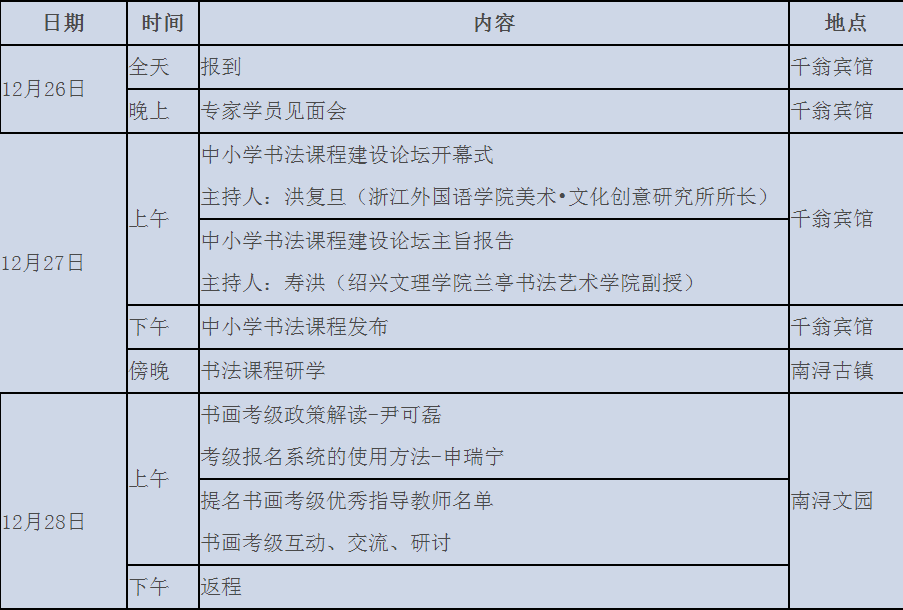 | 日期 | 时间 | 内容 | 地点 |
|---|---|---|---|
| 12月26日 | 全天 | 报到 | 千翁宾馆 |
|  | 晚上 | 专家学员见面会 | 千翁宾馆 |
| 12月27日 | 上午 | 中小学书法课程建设论坛开幕式 主持人：洪复旦（浙江外国语学院美术•文化创意研究所所长） | 千翁宾馆 |
|  |  | 中小学书法课程建设论坛主旨报告 主持人：寿洪（绍兴文理学院兰亭书法艺术学院副授） |  |
|  | 下午 | 中小学书法课程发布 | 千翁宾馆 |
|  | 傍晚 | 书法课程研学 | 南浔古镇 |
| 12月28日 | 上午 | 书画考级政策解读-尹可磊 考级报名系统的使用方法-申瑞宁 | 南浔文园 |
|  |  | 提名书画考级优秀指导教师名单 书画考级互动、交流、研讨 |  |
|  | 下午 | 返程 |  |